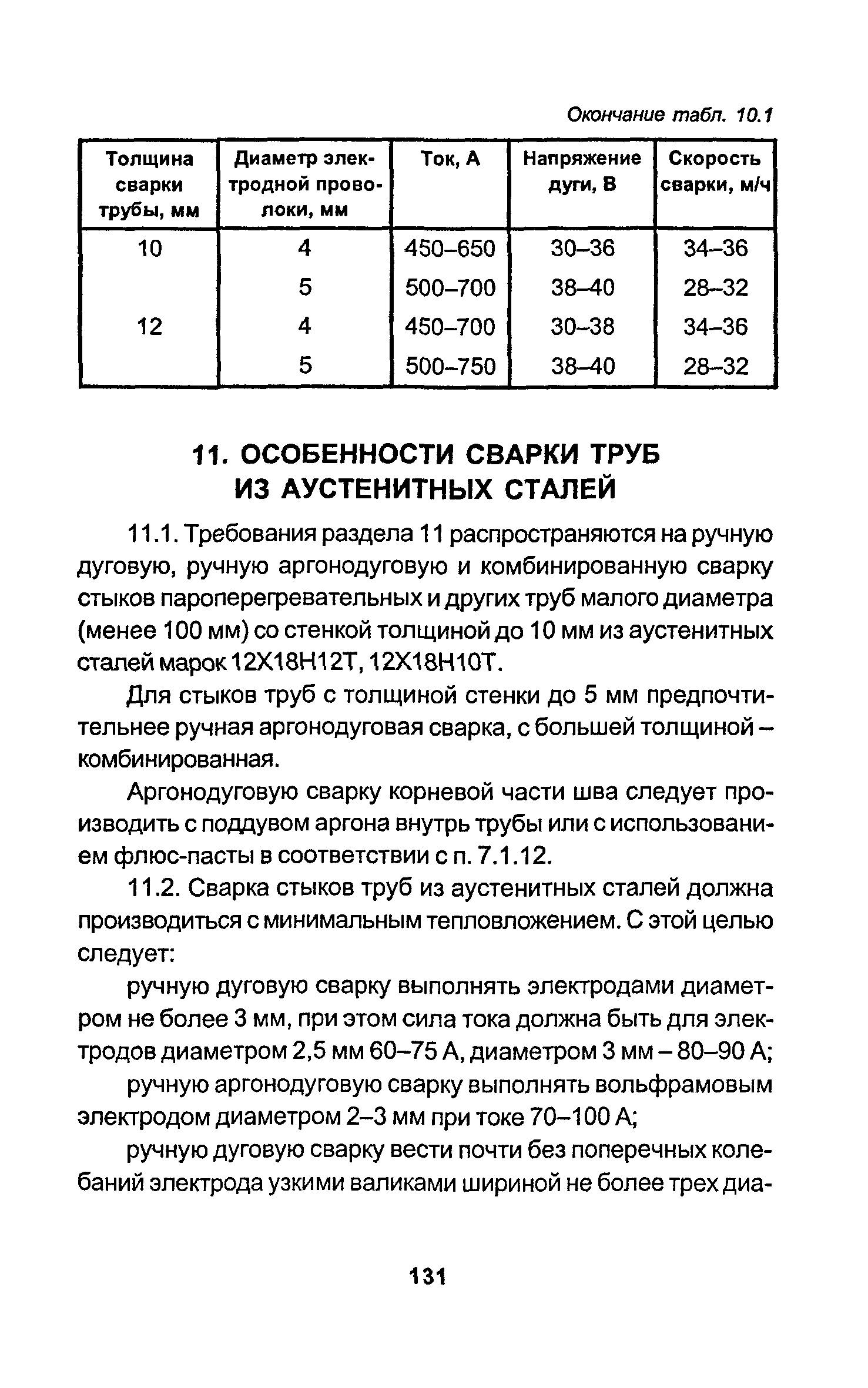 Окончание табл. 10.1

| Толщина сварки трубы, мм | Диаметр электродной проволоки, мм | Ток, А | Напряжение дуги, В | Скорость сварки, м/ч |
|---|---|---|---|---|
| 10 | 4 | 450–650 | 30–36 | 34–36 |
| | 5 | 500–700 | 38–40 | 28–32 |
| 12 | 4 | 450–700 | 30–38 | 34–36 |
| | 5 | 500–750 | 38–40 | 28–32 |

11. ОСОБЕННОСТИ СВАРКИ ТРУБ ИЗ АУСТЕНИТНЫХ СТАЛЕЙ

11.1. Требования раздела 11 распространяются на ручную дуговую, ручную аргонодуговую и комбинированную сварку стыков пароперегревательных и других труб малого диаметра (менее 100 мм) со стенкой толщиной до 10 мм из аустенитных сталей марок 12Х18Н12Т, 12Х18Н10Т.

Для стыков труб с толщиной стенки до 5 мм предпочтительнее ручная аргонодуговая сварка, с большей толщиной – комбинированная.

Аргонодуговую сварку корневой части шва следует производить с поддувом аргона внутрь трубы или с использованием флюс-пасты в соответствии с п. 7.1.12.

11.2. Сварка стыков труб из аустенитных сталей должна производиться с минимальным тепловложением. С этой целью следует:

ручную дуговую сварку выполнять электродами диаметром не более 3 мм, при этом сила тока должна быть для электродов диаметром 2,5 мм 60–75 А, диаметром 3 мм – 80–90 А;

ручную аргонодуговую сварку выполнять вольфрамовым электродом диаметром 2–3 мм при токе 70–100 А;

ручную дуговую сварку вести почти без поперечных колебаний электрода узкими валиками шириной не более трех диа-

131